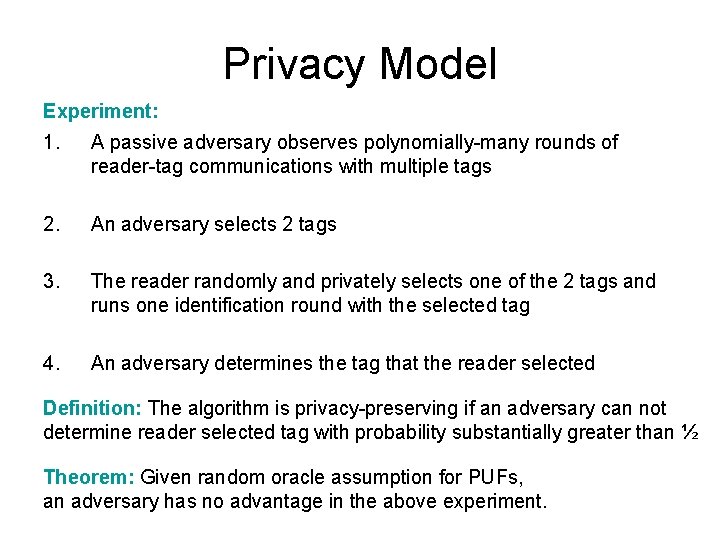 Privacy Model

Experiment:

1. A passive adversary observes polynomially-many rounds of reader-tag communications with multiple tags

2. An adversary selects 2 tags

3. The reader randomly and privately selects one of the 2 tags and runs one identification round with the selected tag

4. An adversary determines the tag that the reader selected

Definition: The algorithm is privacy-preserving if an adversary can not determine reader selected tag with probability substantially greater than ½

Theorem: Given random oracle assumption for PUFs, an adversary has no advantage in the above experiment.